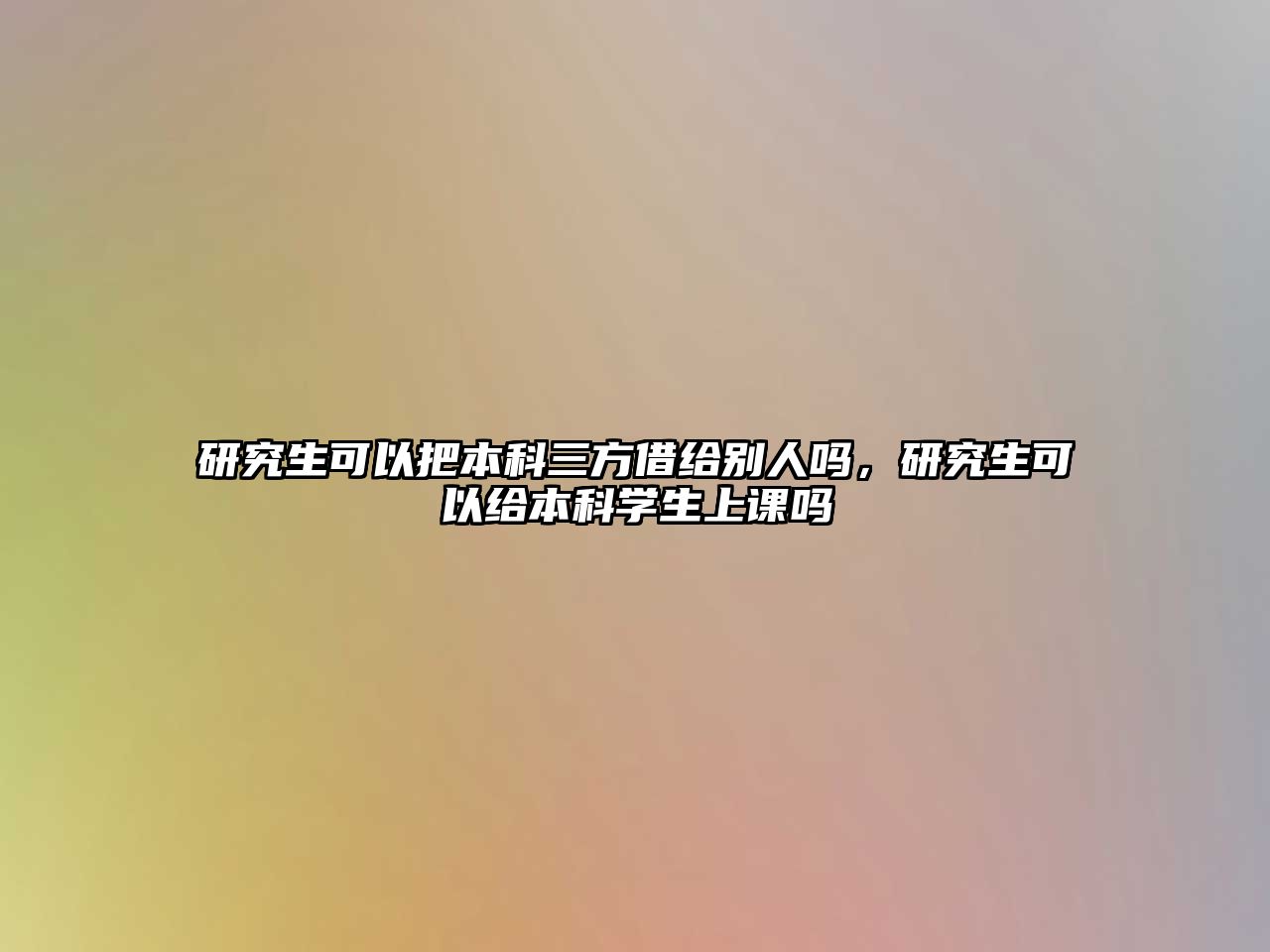 研究生可以把本科三方借给别人吗，研究生可以给本科学生上课吗